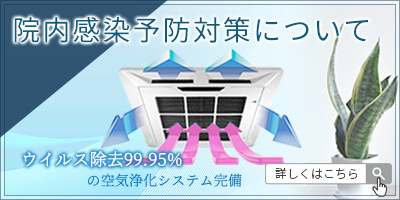 院内感染予防対策について

ウイルス除去99.95%
の空気浄化システム完備

詳しくはこちら